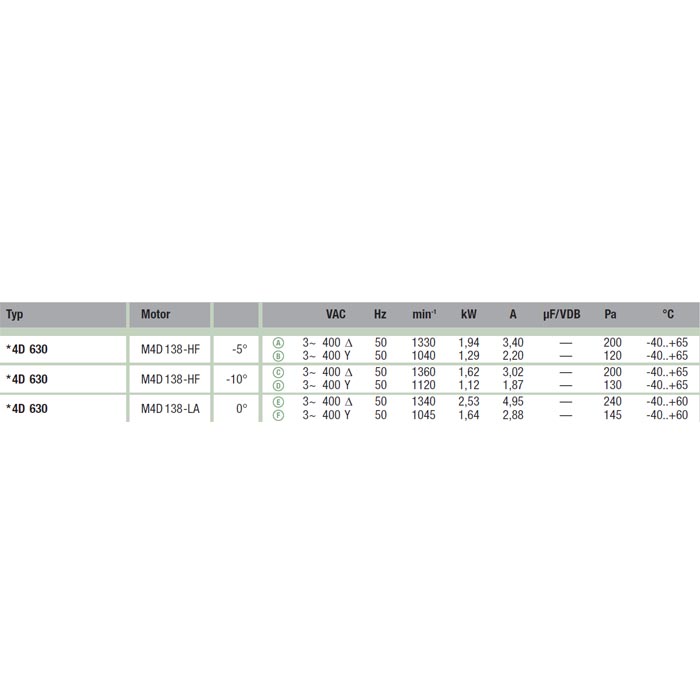 | Typ | Motor | | | VAC | Hz | $min^{-1}$ | kW | A | µF/VDB | Pa | °C |
|---|---|---|---|---|---|---|---|---|---|---|---|
| *4D 630 | M4D 138-HF | -5° | Ⓐ | 3~ 400 Δ | 50 | 1330 | 1,94 | 3,40 | — | 200 | -40..+65 |
| | | | Ⓑ | 3~ 400 Y | 50 | 1040 | 1,29 | 2,20 | — | 120 | -40..+65 |
| *4D 630 | M4D 138-HF | -10° | Ⓒ | 3~ 400 Δ | 50 | 1360 | 1,62 | 3,02 | — | 200 | -40..+65 |
| | | | Ⓓ | 3~ 400 Y | 50 | 1120 | 1,12 | 1,87 | — | 130 | -40..+65 |
| *4D 630 | M4D 138-LA | 0° | Ⓔ | 3~ 400 Δ | 50 | 1340 | 2,53 | 4,95 | — | 240 | -40..+60 |
| | | | Ⓕ | 3~ 400 Y | 50 | 1045 | 1,64 | 2,88 | — | 145 | -40..+60 |